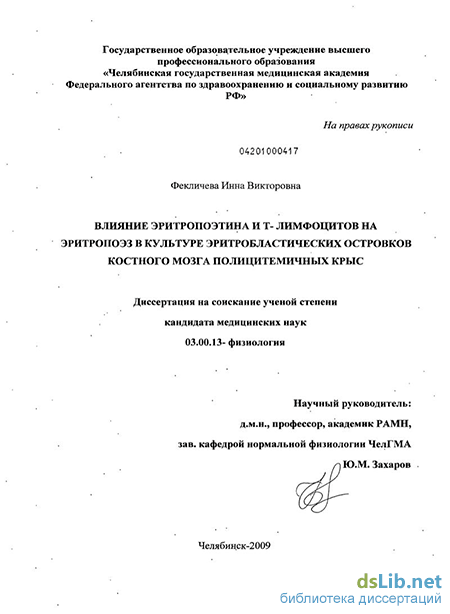 Государственное образовательное учреждение высшего профессионального образования «Челябинская государственная медицинская академия Федерального агентства по здравоохранению и социальному развитию РФ»

На правах рукописи

04201000417

Фекличева Инна Викторовна

ВЛИЯНИЕ ЭРИТРОПОЭТИНА И Т- ЛИМФОЦИТОВ НА ЭРИТРОПОЭЗ В КУЛЬТУРЕ ЭРИТРОБЛАСТИЧЕСКИХ ОСТРОВКОВ КОСТНОГО МОЗГА ПОЛИЦИТЕМИЧНЫХ КРЫС

Диссертация на соискание ученой степени

кандидата медицинских наук

03.00.13- физиология

Научный руководитель:

д.м.н., профессор, академик РАМН,

зав. кафедрой нормальной физиологии ЧелГМА

Ю.М. Захаров

Челябинск-2009

dsLib.net
библиотека диссертаций